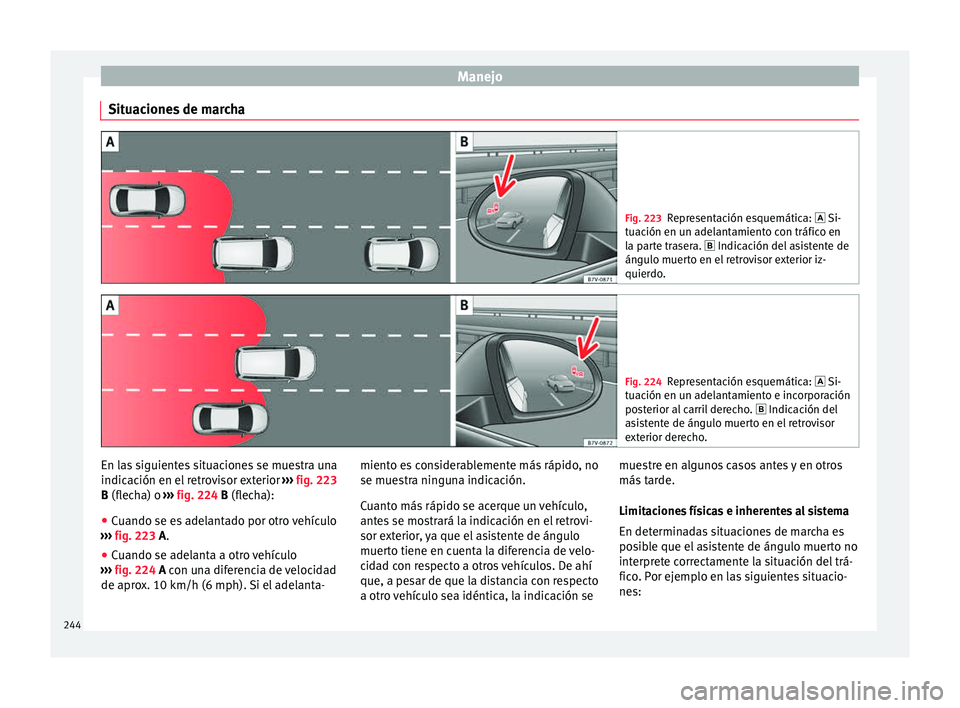 Manejo

Situaciones de marcha

A

B

B7V-0871

Fig. 223 Representación esquemática: A Situación en un adelantamiento con tráfico en la parte trasera. B Indicación del asistente de ángulo muerto en el retrovisor exterior izquierdo.

A

B

B7V-0872

Fig. 224 Representación esquemática: A Situación en un adelantamiento e incorporación posterior al carril derecho. B Indicación del asistente de ángulo muerto en el retrovisor exterior derecho.

En las siguientes situaciones se muestra una indicación en el retrovisor exterior ››› fig. 223 B (flecha) o ››› fig. 224 B (flecha):

● Cuando se es adelantado por otro vehículo ››› fig. 223 A.

● Cuando se adelanta a otro vehículo ››› fig. 224 A con una diferencia de velocidad de aprox. 10 km/h (6 mph). Si el adelantamiento es considerablemente más rápido, no se muestra ninguna indicación.

Cuanto más rápido se acerque un vehículo, antes se mostrará la indicación en el retrovisor exterior, ya que el asistente de ángulo muerto tiene en cuenta la diferencia de velocidad con respecto a otros vehículos. De ahí que, a pesar de que la distancia con respecto a otro vehículo sea idéntica, la indicación se muestre en algunos casos antes y en otros más tarde.

Limitaciones físicas e inherentes al sistema

En determinadas situaciones de marcha es posible que el asistente de ángulo muerto no interprete correctamente la situación del tráfico. Por ejemplo en las siguientes situaciones:

244

carmanualsonline.info